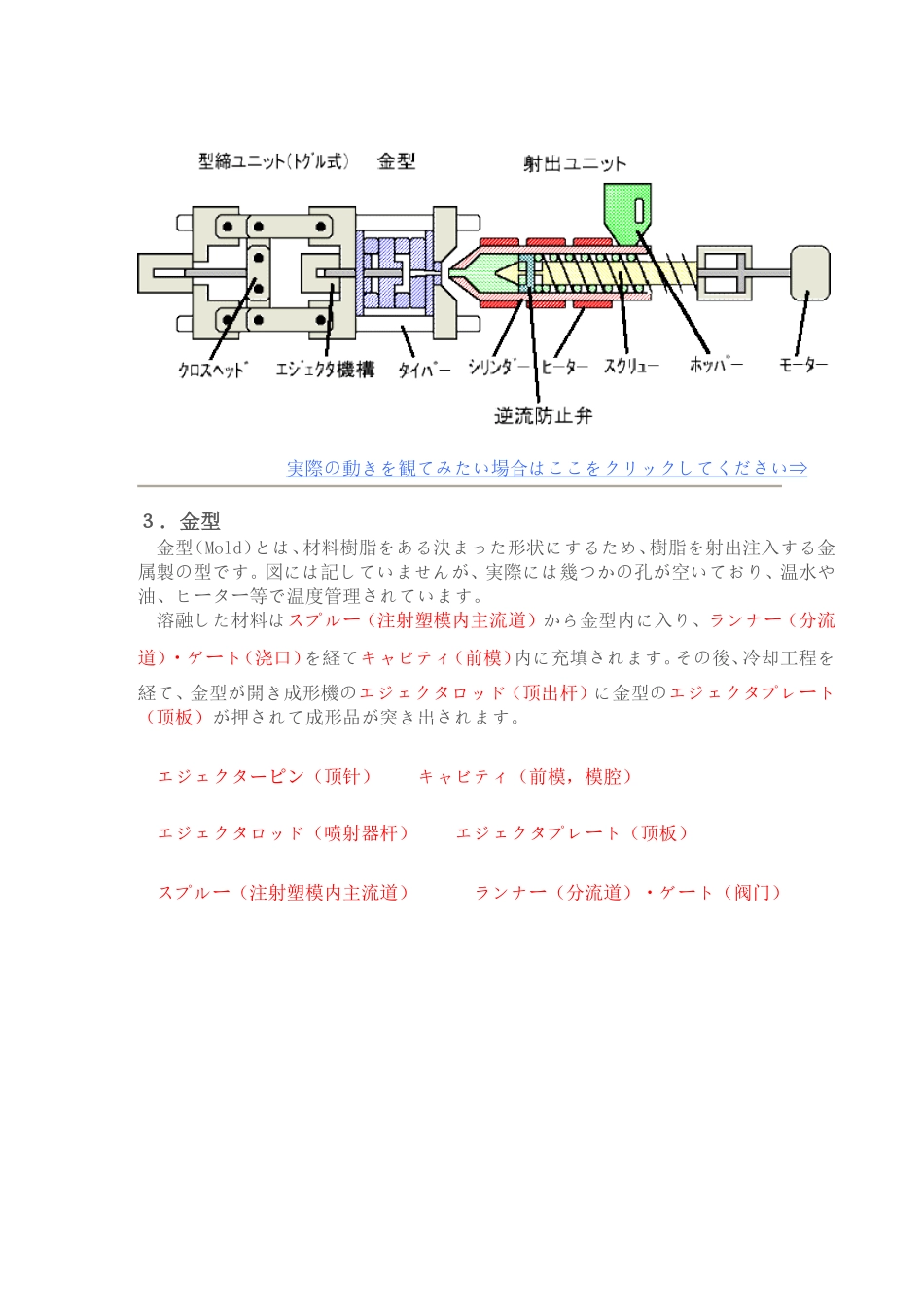 型締ユニット(トグル式)　金型

射出ユニット

クロスヘッド　エジェクタ機構　タイバー　シリンダー　ヒーター　スクリュー　ホッパー　モーター

逆流防止弁

実際の動きを観てみたい場合はここをクリックしてください⇒

3．金型

金型(Mold)とは、材料樹脂をある決まった形状にするため、樹脂を射出注入する金属製の型です。図には記していませんが、実際には幾つかの孔が空いており、温水や油、ヒーター等で温度管理されています。

溶融した材料はスプルー（注射塑模内主流道）から金型内に入り、ランナー（分流道）・ゲート（浇口）を経てキャビティ（前模）内に充填されます。その後、冷却工程を経て、金型が開き成形機のエジェクタロッド（顶出杆）に金型のエジェクタプレート（顶板）が押されて成形品が突き出されます。

エジェクターピン（顶针）　キャビティ（前模，模腔）

エジェクタロッド（喷射器杆）　エジェクタプレート（顶板）

スプルー（注射塑模内主流道）　ランナー（分流道）・ゲート（阀门）